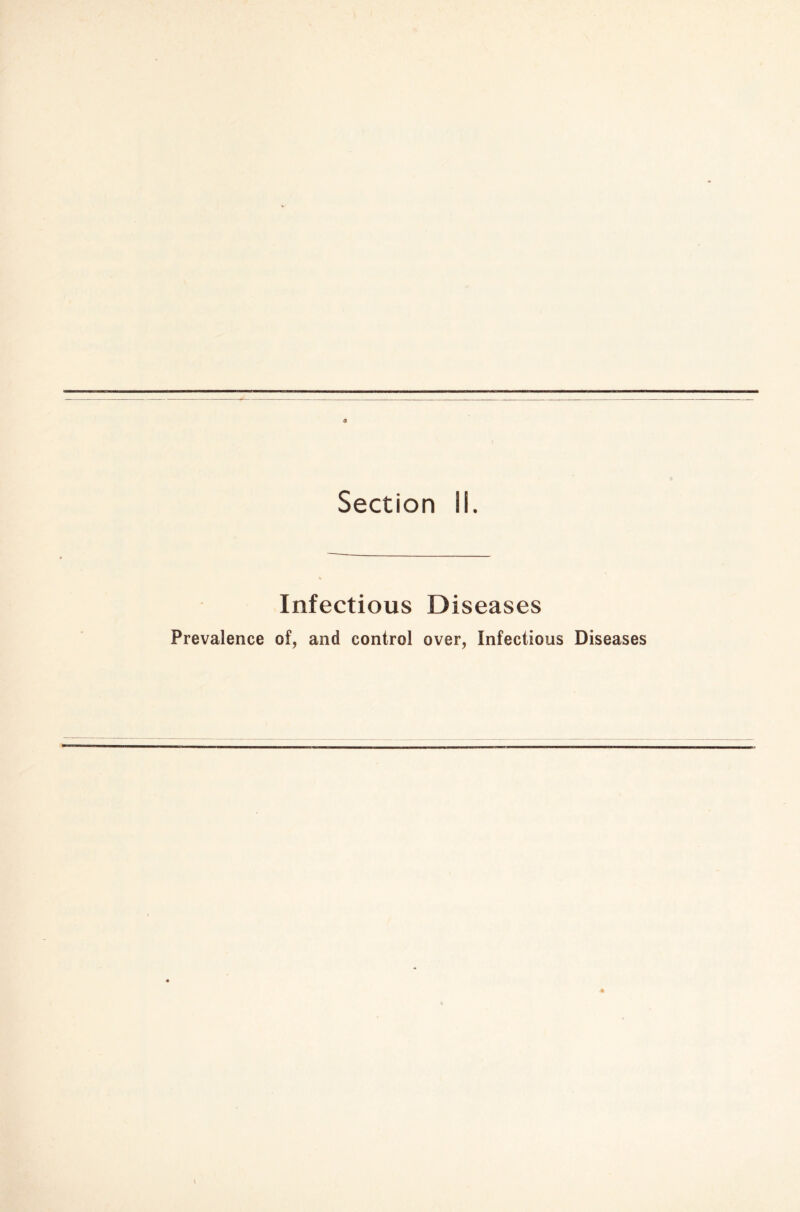 Section II.

Infectious Diseases
Prevalence of, and control over, Infectious Diseases